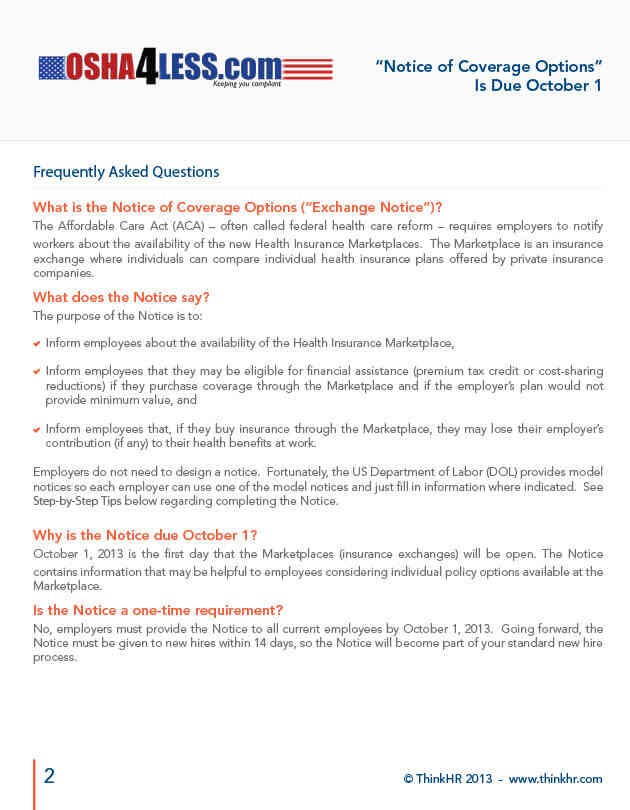 OSHA4LESS.com
Keeping you compliant

"Notice of Coverage Options" Is Due October 1

Frequently Asked Questions

What is the Notice of Coverage Options ("Exchange Notice")?
The Affordable Care Act (ACA) – often called federal health care reform – requires employers to notify workers about the availability of the new Health Insurance Marketplaces. The Marketplace is an insurance exchange where individuals can compare individual health insurance plans offered by private insurance companies.

What does the Notice say?
The purpose of the Notice is to:

Inform employees about the availability of the Health Insurance Marketplace,

Inform employees that they may be eligible for financial assistance (premium tax credit or cost-sharing reductions) if they purchase coverage through the Marketplace and if the employer's plan would not provide minimum value, and

Inform employees that, if they buy insurance through the Marketplace, they may lose their employer's contribution (if any) to their health benefits at work.

Employers do not need to design a notice. Fortunately, the US Department of Labor (DOL) provides model notices so each employer can use one of the model notices and just fill in information where indicated. See Step-by-Step Tips below regarding completing the Notice.

Why is the Notice due October 1?
October 1, 2013 is the first day that the Marketplaces (insurance exchanges) will be open. The Notice contains information that may be helpful to employees considering individual policy options available at the Marketplace.

Is the Notice a one-time requirement?
No, employers must provide the Notice to all current employees by October 1, 2013. Going forward, the Notice must be given to new hires within 14 days, so the Notice will become part of your standard new hire process.

2

© ThinkHR 2013 - www.thinkhr.com